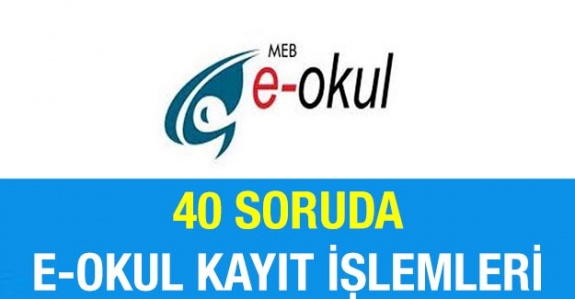 MEB
e-okul

40 SORUDA
E-OKUL KAYIT İŞLEMLERİ